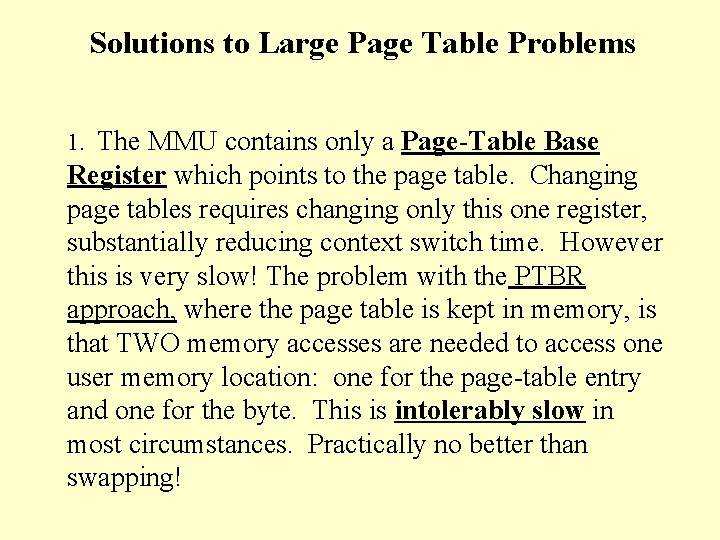 Solutions to Large Page Table Problems

1. The MMU contains only a Page-Table Base Register which points to the page table. Changing page tables requires changing only this one register, substantially reducing context switch time. However this is very slow! The problem with the PTBR approach, where the page table is kept in memory, is that TWO memory accesses are needed to access one user memory location: one for the page-table entry and one for the byte. This is intolerably slow in most circumstances. Practically no better than swapping!